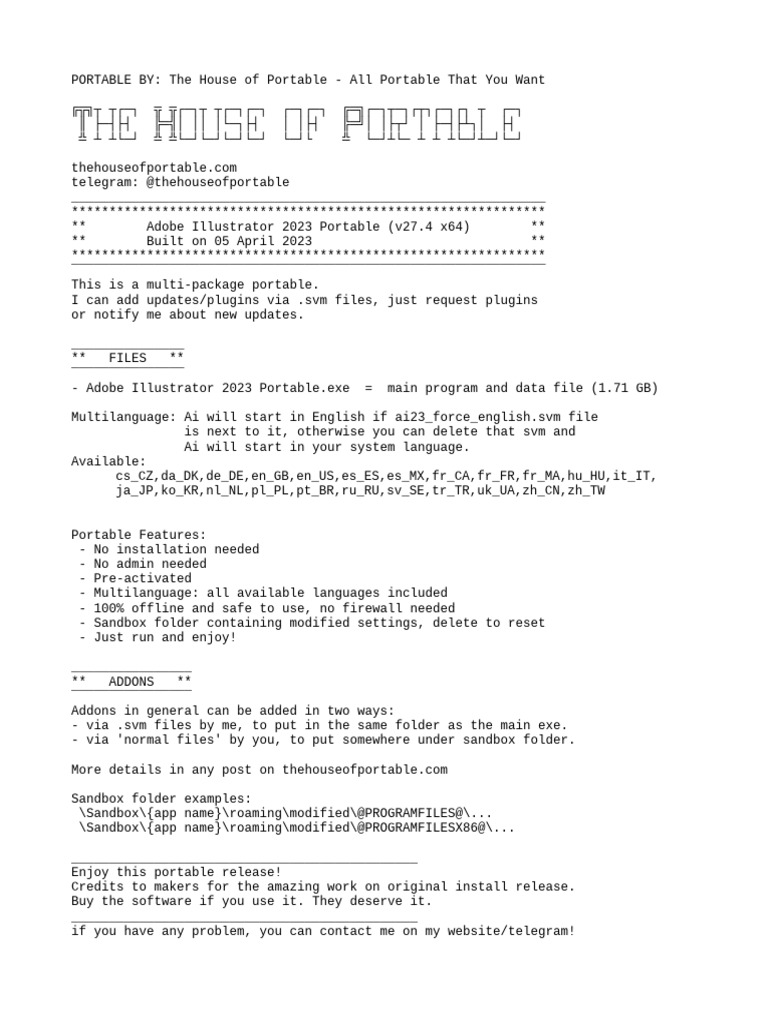 PORTABLE BY: The House of Portable - All Portable That You Want

THE HOUSE OF PORTABLE

thehouseofportable.com
telegram: @thehouseofportable

****************************************************************
**        Adobe Illustrator 2023 Portable (v27.4 x64)         **
**        Built on 05 April 2023                              **
****************************************************************

This is a multi-package portable.
I can add updates/plugins via .svm files, just request plugins or notify me about new updates.

**   FILES   **

- Adobe Illustrator 2023 Portable.exe  =  main program and data file (1.71 GB)

Multilanguage: Ai will start in English if ai23_force_english.svm file is next to it, otherwise you can delete that svm and Ai will start in your system language.
Available:
cs_CZ,da_DK,de_DE,en_GB,en_US,es_ES,es_MX,fr_CA,fr_FR,fr_MA,hu_HU,it_IT,
ja_JP,ko_KR,nl_NL,pl_PL,pt_BR,ru_RU,sv_SE,tr_TR,uk_UA,zh_CN,zh_TW

Portable Features:
- No installation needed
- No admin needed
- Pre-activated
- Multilanguage: all available languages included
- 100% offline and safe to use, no firewall needed
- Sandbox folder containing modified settings, delete to reset
- Just run and enjoy!

**   ADDONS   **

Addons in general can be added in two ways:
- via .svm files by me, to put in the same folder as the main exe.
- via 'normal files' by you, to put somewhere under sandbox folder.

More details in any post on thehouseofportable.com

Sandbox folder examples:
\Sandbox\{app name}\roaming\modified\@PROGRAMFILES@\...
\Sandbox\{app name}\roaming\modified\@PROGRAMFILESX86@\...

Enjoy this portable release!
Credits to makers for the amazing work on original install release.
Buy the software if you use it. They deserve it.

if you have any problem, you can contact me on my website/telegram!